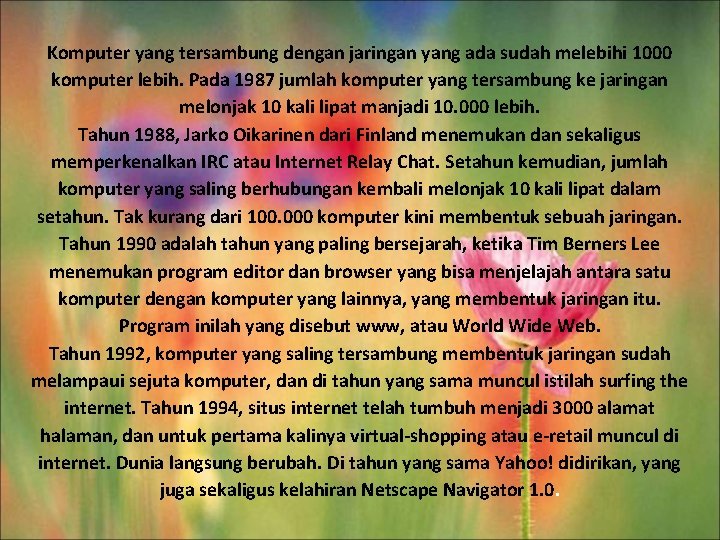 Komputer yang tersambung dengan jaringan yang ada sudah melebihi 1000 komputer lebih. Pada 1987 jumlah komputer yang tersambung ke jaringan melonjak 10 kali lipat manjadi 10.000 lebih.
Tahun 1988, Jarko Oikarinen dari Finland menemukan dan sekaligus memperkenalkan IRC atau Internet Relay Chat. Setahun kemudian, jumlah komputer yang saling berhubungan kembali melonjak 10 kali lipat dalam setahun. Tak kurang dari 100.000 komputer kini membentuk sebuah jaringan. Tahun 1990 adalah tahun yang paling bersejarah, ketika Tim Berners Lee menemukan program editor dan browser yang bisa menjelajah antara satu komputer dengan komputer yang lainnya, yang membentuk jaringan itu. Program inilah yang disebut www, atau World Wide Web.
Tahun 1992, komputer yang saling tersambung membentuk jaringan sudah melampaui sejuta komputer, dan di tahun yang sama muncul istilah surfing the internet. Tahun 1994, situs internet telah tumbuh menjadi 3000 alamat halaman, dan untuk pertama kalinya virtual-shopping atau e-retail muncul di internet. Dunia langsung berubah. Di tahun yang sama Yahoo! didirikan, yang juga sekaligus kelahiran Netscape Navigator 1.0.